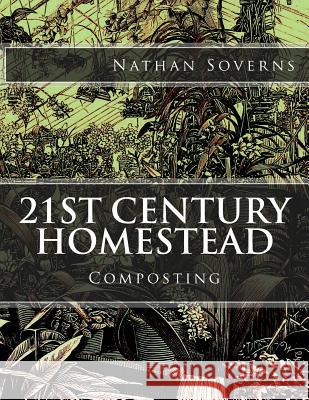 Nathan Soverns

21ST CENTURY HOMESTEAD

Composting

Kraina Książek